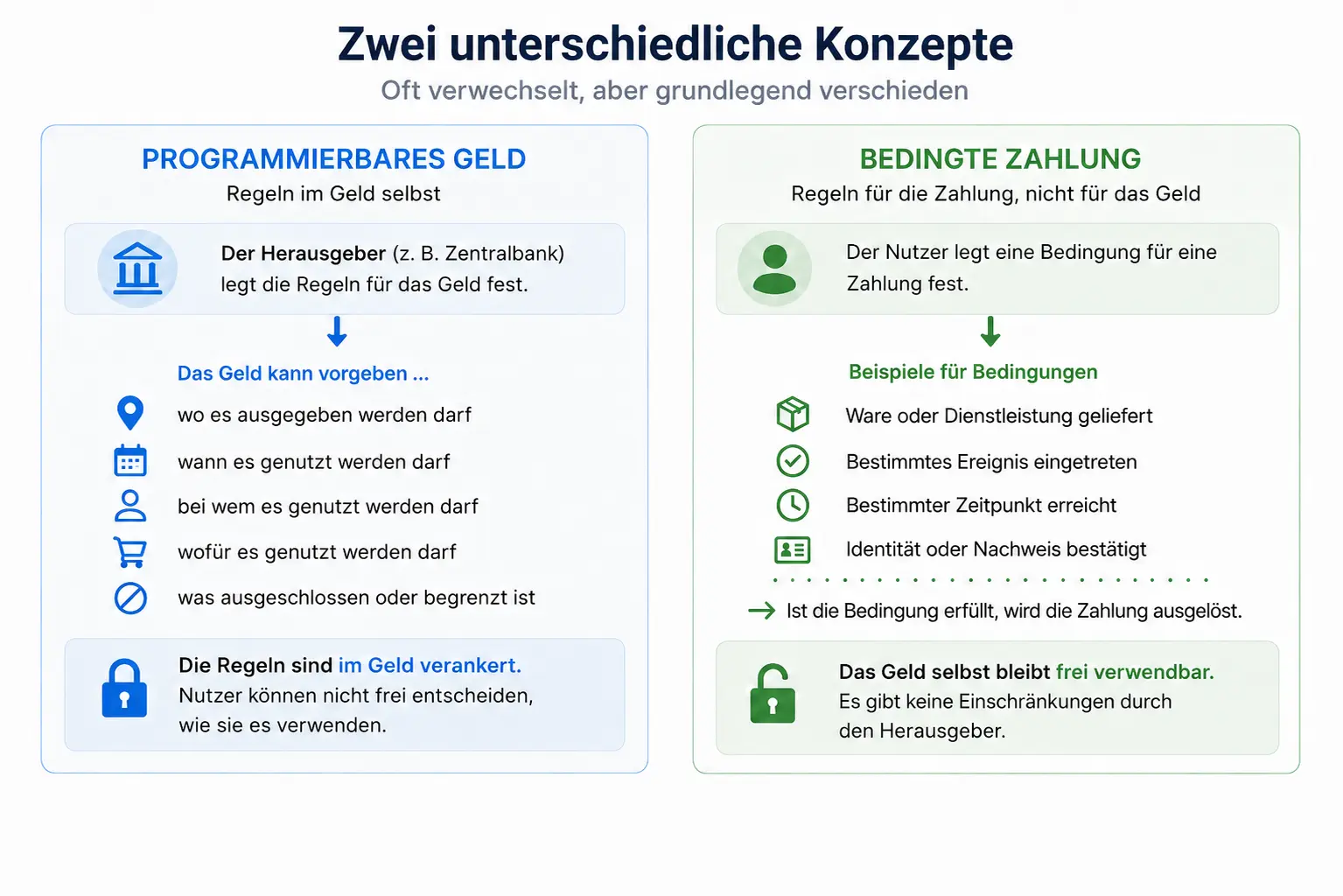 Zwei unterschiedliche Konzepte

Oft verwechselt, aber grundlegend verschieden

PROGRAMMIERBARES GELD

Regeln im Geld selbst

Der Herausgeber (z. B. Zentralbank) legt die Regeln für das Geld fest.

Das Geld kann vorgeben ...

wo es ausgegeben werden darf

wann es genutzt werden darf

bei wem es genutzt werden darf

wofür es genutzt werden darf

was ausgeschlossen oder begrenzt ist

Die Regeln sind im Geld verankert. Nutzer können nicht frei entscheiden, wie sie es verwenden.

BEDINGTE ZAHLUNG

Regeln für die Zahlung, nicht für das Geld

Der Nutzer legt eine Bedingung für eine Zahlung fest.

Beispiele für Bedingungen

Ware oder Dienstleistung geliefert

Bestimmtes Ereignis eingetreten

Bestimmter Zeitpunkt erreicht

Identität oder Nachweis bestätigt

Ist die Bedingung erfüllt, wird die Zahlung ausgelöst.

Das Geld selbst bleibt frei verwendbar. Es gibt keine Einschränkungen durch den Herausgeber.